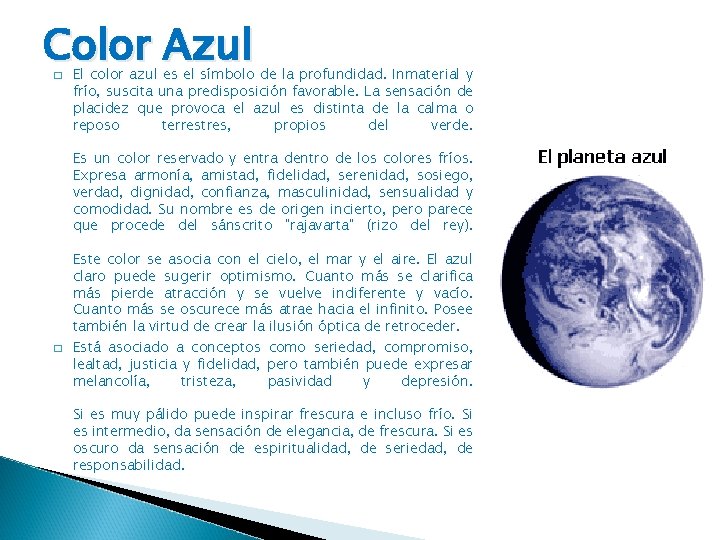 Color Azul

□ El color azul es el símbolo de la profundidad. Inmaterial y frío, suscita una predisposición favorable. La sensación de placidez que provoca el azul es distinta de la calma o reposo terrestres, propios del verde.

Es un color reservado y entra dentro de los colores fríos. Expresa armonía, amistad, fidelidad, serenidad, sosiego, verdad, dignidad, confianza, masculinidad, sensualidad y comodidad. Su nombre es de origen incierto, pero parece que procede del sánscrito "rajavarta" (rizo del rey).

Este color se asocia con el cielo, el mar y el aire. El azul claro puede sugerir optimismo. Cuanto más se clarifica más pierde atracción y se vuelve indiferente y vacío. Cuanto más se oscurece más atrae hacia el infinito. Posee también la virtud de crear la ilusión óptica de retroceder.

□ Está asociado a conceptos como seriedad, compromiso, lealtad, justicia y fidelidad, pero también puede expresar melancolía, tristeza, pasividad y depresión.

Si es muy pálido puede inspirar frescura e incluso frío. Si es intermedio, da sensación de elegancia, de frescura. Si es oscuro da sensación de espiritualidad, de seriedad, de responsabilidad.

El planeta azul